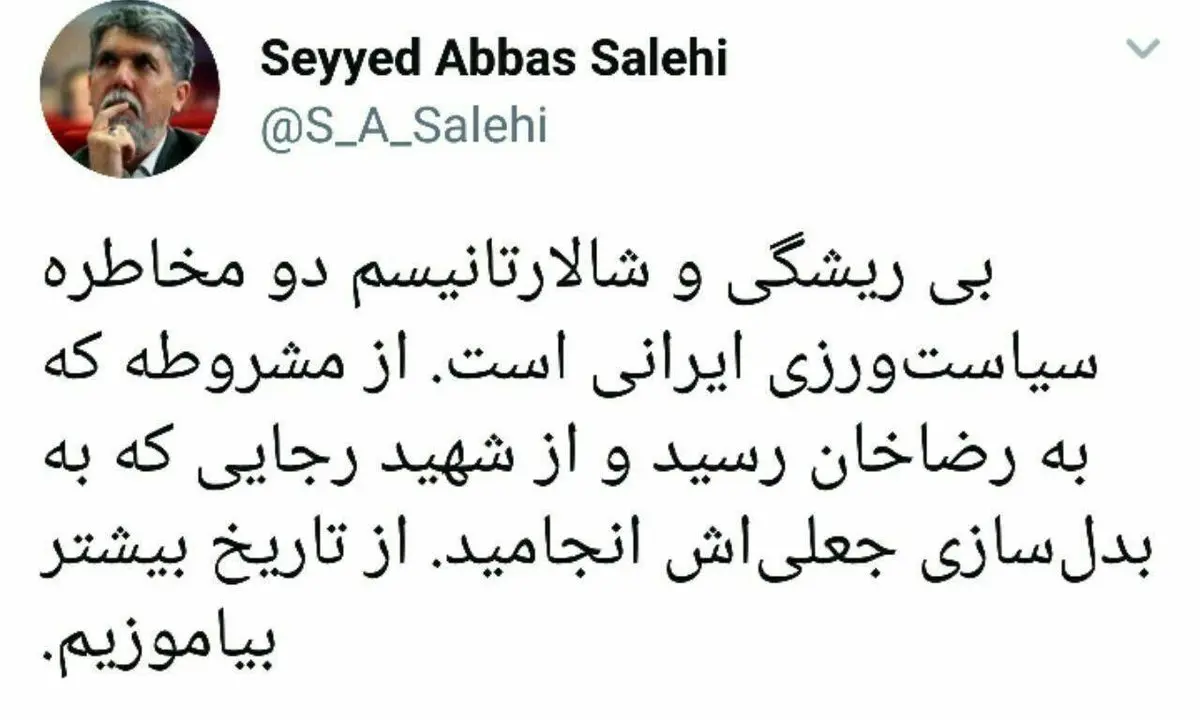 Seyyed Abbas Salehi
@S_A_Salehi

بی ریشگی و شالارتانیسم دو مخاطره سیاست‌ورزی ایرانی است. از مشروطه که به رضاخان رسید و از شهید رجایی که به بدل‌سازی جعلی‌اش انجامید. از تاریخ بیشتر بیاموزیم.